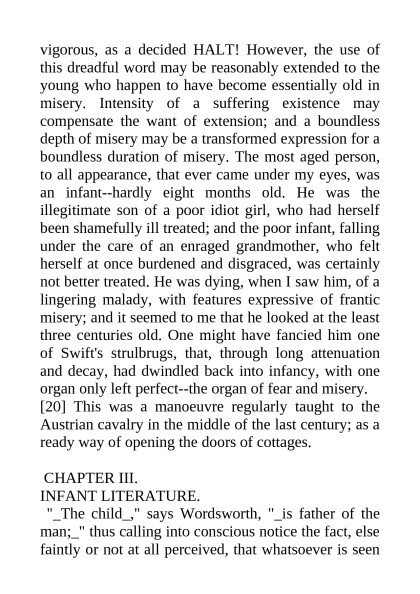 vigorous, as a decided HALT! However, the use of this dreadful word may be reasonably extended to the young who happen to have become essentially old in misery. Intensity of a suffering existence may compensate the want of extension; and a boundless depth of misery may be a transformed expression for a boundless duration of misery. The most aged person, to all appearance, that ever came under my eyes, was an infant--hardly eight months old. He was the illegitimate son of a poor idiot girl, who had herself been shamefully ill treated; and the poor infant, falling under the care of an enraged grandmother, who felt herself at once burdened and disgraced, was certainly not better treated. He was dying, when I saw him, of a lingering malady, with features expressive of frantic misery; and it seemed to me that he looked at the least three centuries old. One might have fancied him one of Swift's strulbrugs, that, through long attenuation and decay, had dwindled back into infancy, with one organ only left perfect--the organ of fear and misery.
[20] This was a manoeuvre regularly taught to the Austrian cavalry in the middle of the last century; as a ready way of opening the doors of cottages.

CHAPTER III.
INFANT LITERATURE.
"_The child_," says Wordsworth, "_is father of the man;_" thus calling into conscious notice the fact, else faintly or not at all perceived, that whatsoever is seen